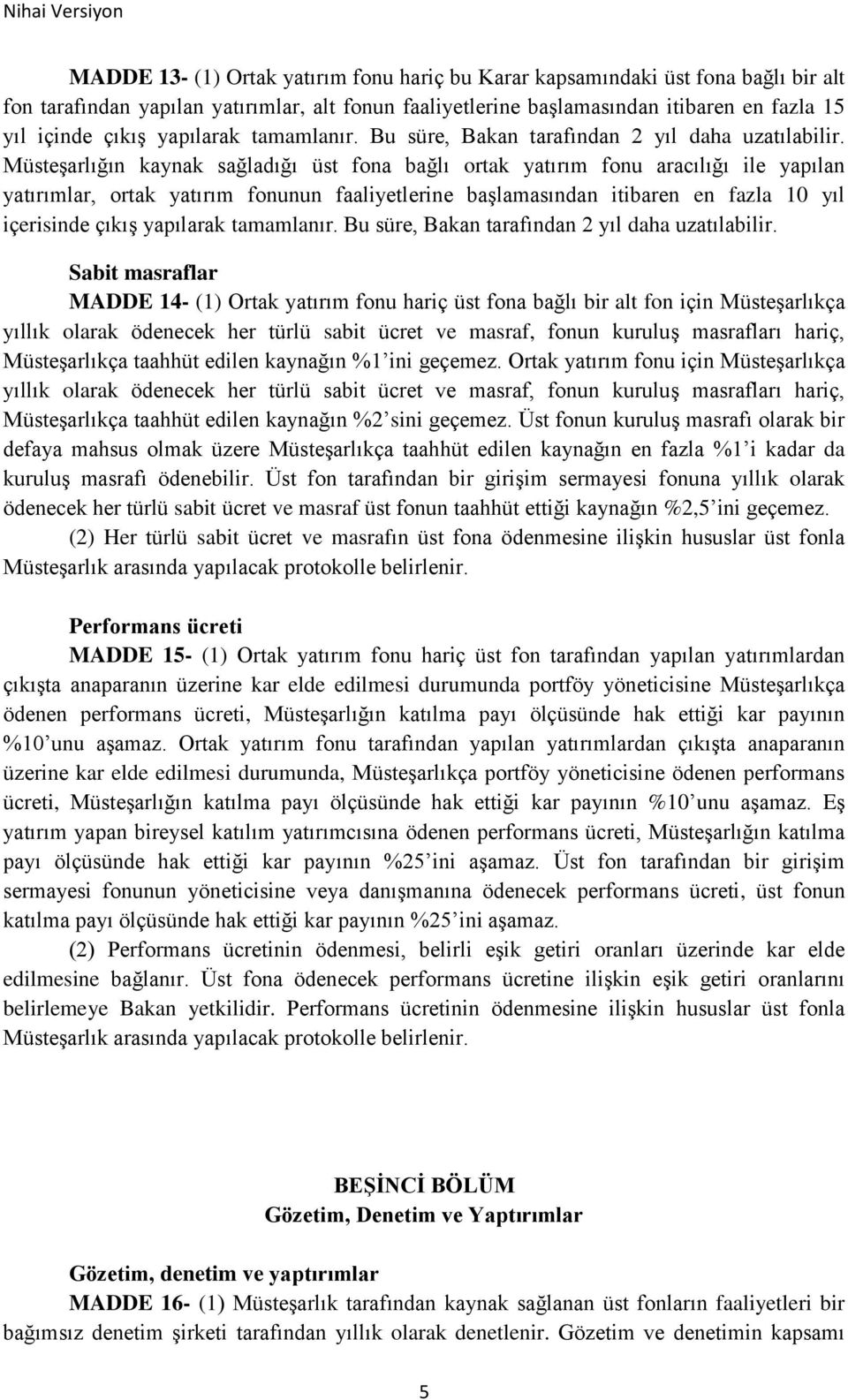 Nihai Versiyon

MADDE 13- (1) Ortak yatırım fonu hariç bu Karar kapsamındaki üst fona bağlı bir alt fon tarafından yapılan yatırımlar, alt fonun faaliyetlerine başlamasından itibaren en fazla 15 yıl içinde çıkış yapılarak tamamlanır. Bu süre, Bakan tarafından 2 yıl daha uzatılabilir. Müsteşarlığın kaynak sağladığı üst fona bağlı ortak yatırım fonu aracılığı ile yapılan yatırımlar, ortak yatırım fonunun faaliyetlerine başlamasından itibaren en fazla 10 yıl içerisinde çıkış yapılarak tamamlanır. Bu süre, Bakan tarafından 2 yıl daha uzatılabilir.

Sabit masraflar

MADDE 14- (1) Ortak yatırım fonu hariç üst fona bağlı bir alt fon için Müsteşarlıkça yıllık olarak ödenecek her türlü sabit ücret ve masraf, fonun kuruluş masrafları hariç, Müsteşarlıkça taahhüt edilen kaynağın %1'ini geçemez. Ortak yatırım fonu için Müsteşarlıkça yıllık olarak ödenecek her türlü sabit ücret ve masraf, fonun kuruluş masrafları hariç, Müsteşarlıkça taahhüt edilen kaynağın %2'sini geçemez. Üst fonun kuruluş masrafı olarak bir defaya mahsus olmak üzere Müsteşarlıkça taahhüt edilen kaynağın en fazla %1'i kadar da kuruluş masrafı ödenebilir. Üst fon tarafından bir girişim sermayesi fonuna yıllık olarak ödenecek her türlü sabit ücret ve masraf üst fonun taahhüt ettiği kaynağın %2,5'ini geçemez.

(2) Her türlü sabit ücret ve masrafın üst fona ödenmesine ilişkin hususlar üst fonla Müsteşarlık arasında yapılacak protokolle belirlenir.

Performans ücreti

MADDE 15- (1) Ortak yatırım fonu hariç üst fon tarafından yapılan yatırımlardan çıkışta anaparanın üzerine kar elde edilmesi durumunda portföy yöneticisine Müsteşarlıkça ödenen performans ücreti, Müsteşarlığın katılma payı ölçüsünde hak ettiği kar payının %10'unu aşamaz. Ortak yatırım fonu tarafından yapılan yatırımlardan çıkışta anaparanın üzerine kar elde edilmesi durumunda, Müsteşarlıkça portföy yöneticisine ödenen performans ücreti, Müsteşarlığın katılma payı ölçüsünde hak ettiği kar payının %10'unu aşamaz. Eş yatırım yapan bireysel katılım yatırımcısına ödenen performans ücreti, Müsteşarlığın katılma payı ölçüsünde hak ettiği kar payının %25'ini aşamaz. Üst fon tarafından bir girişim sermayesi fonunun yöneticisine veya danışmanına ödenecek performans ücreti, üst fonun katılma payı ölçüsünde hak ettiği kar payının %25'ini aşamaz.

(2) Performans ücretinin ödenmesi, belirli eşik getiri oranları üzerinde kar elde edilmesine bağlanır. Üst fona ödenecek performans ücretine ilişkin eşik getiri oranlarını belirlemeye Bakan yetkilidir. Performans ücretinin ödenmesine ilişkin hususlar üst fonla Müsteşarlık arasında yapılacak protokolle belirlenir.

BEŞİNCİ BÖLÜM
Gözetim, Denetim ve Yaptırımlar

Gözetim, denetim ve yaptırımlar

MADDE 16- (1) Müsteşarlık tarafından kaynak sağlanan üst fonların faaliyetleri bir bağımsız denetim şirketi tarafından yıllık olarak denetlenir. Gözetim ve denetimin kapsamı

5